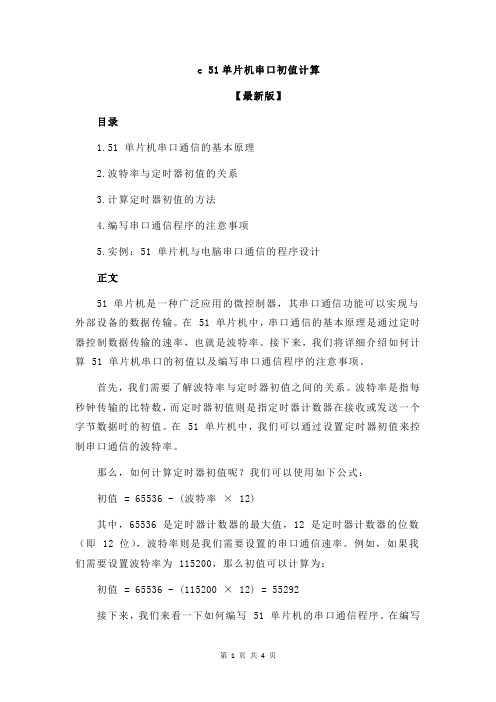 c 51 单片机串口初值计算

【最新版】

目录

1.51 单片机串口通信的基本原理

2.波特率与定时器初值的关系

3.计算定时器初值的方法

4.编写串口通信程序的注意事项

5.实例：51 单片机与电脑串口通信的程序设计

正文

51 单片机是一种广泛应用的微控制器，其串口通信功能可以实现与外部设备的数据传输。在 51 单片机中，串口通信的基本原理是通过定时器控制数据传输的速率，也就是波特率。接下来，我们将详细介绍如何计算 51 单片机串口的初值以及编写串口通信程序的注意事项。

首先，我们需要了解波特率与定时器初值之间的关系。波特率是指每秒钟传输的比特数，而定时器初值则是指定时器计数器在接收或发送一个字节数据时的初值。在 51 单片机中，我们可以通过设置定时器初值来控制串口通信的波特率。

那么，如何计算定时器初值呢？我们可以使用如下公式：

初值 = 65536 - (波特率 × 12)

其中，65536 是定时器计数器的最大值，12 是定时器计数器的位数（即 12 位），波特率则是我们需要设置的串口通信速率。例如，如果我们需要设置波特率为 115200，那么初值可以计算为：

初值 = 65536 - (115200 × 12) = 55292

接下来，我们来看一下如何编写 51 单片机的串口通信程序。在编写

第 1 页 共 4 页